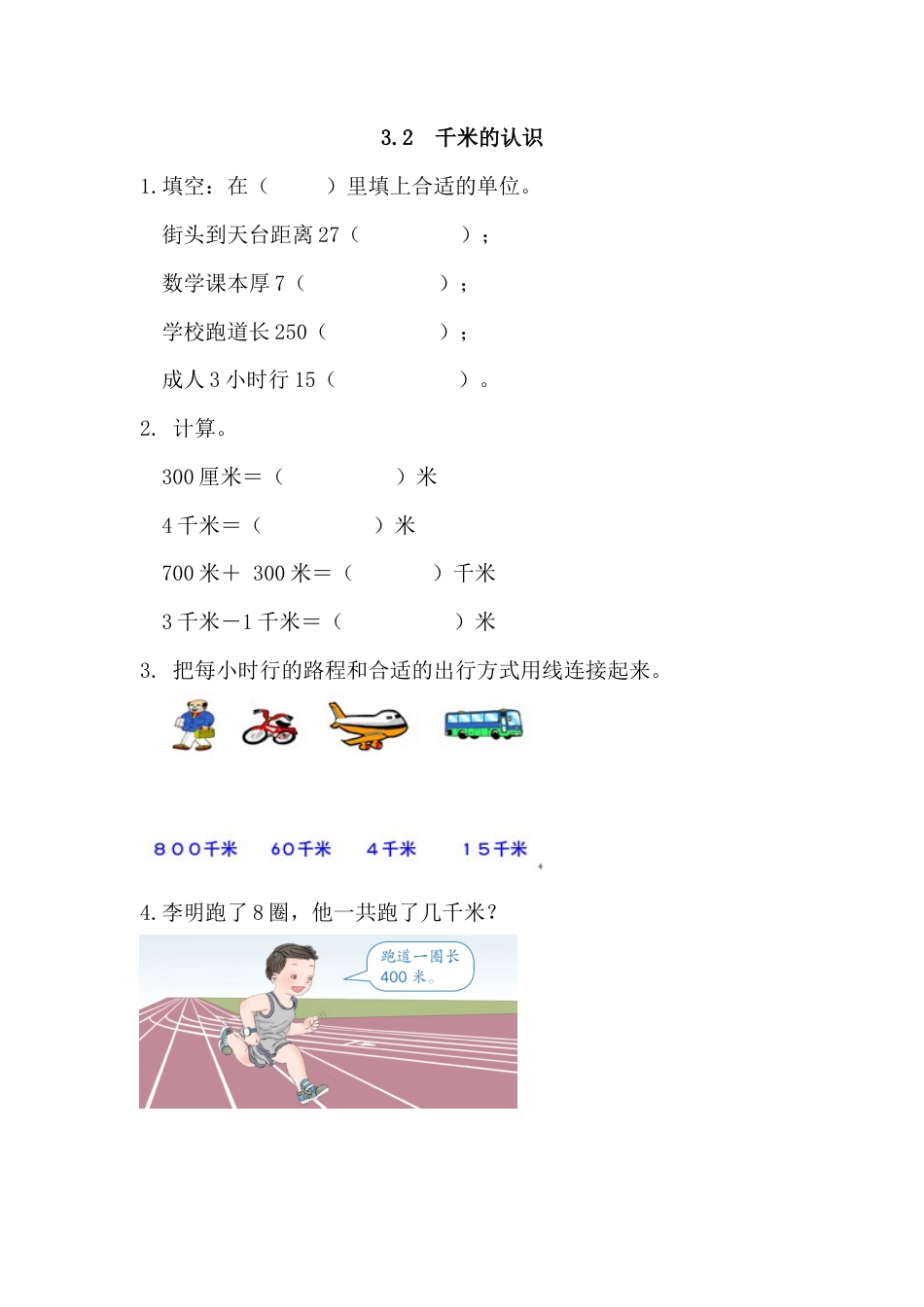 3.2 千米的认识

1.填空：在（ ）里填上合适的单位。

街头到天台距离 27（ ）；

数学课本厚 7（ ）；

学校跑道长 250（ ）；

成人 3 小时行 15（ ）。

2. 计算。

300 厘米＝（ ）米

4 千米＝（ ）米

700 米＋ 300 米＝（ ）千米

3 千米－1 千米＝（ ）米

3. 把每小时行的路程和合适的出行方式用线连接起来。

800千米 60千米 4千米 15千米

4.李明跑了 8 圈，他一共跑了几千米？

跑道一圈长 400 米。